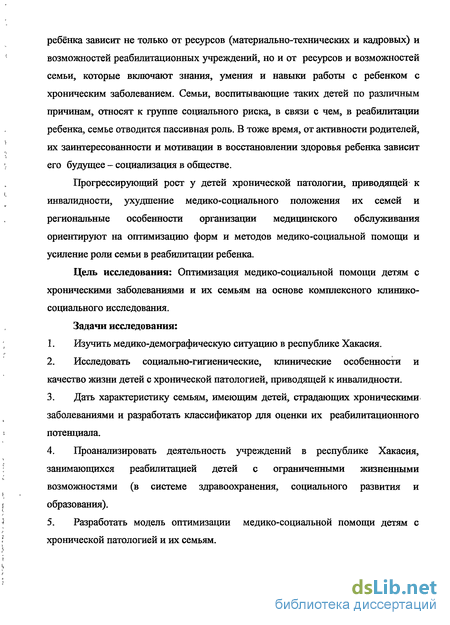 ребёнка зависит не только от ресурсов (материально-технических и кадровых) и возможностей реабилитационных учреждений, но и от ресурсов и возможностей семьи, которые включают знания, умения и навыки работы с ребенком с хроническим заболеванием. Семьи, воспитывающие таких детей по различным причинам, относят к группе социального риска, в связи с чем, в реабилитации ребенка, семье отводится пассивная роль. В тоже время, от активности родителей, их заинтересованности и мотивации в восстановлении здоровья ребенка зависит его будущее – социализация в обществе.

Прогрессирующий рост у детей хронической патологии, приводящей к инвалидности, ухудшение медико-социального положения их семей и региональные особенности организации медицинского обслуживания ориентируют на оптимизацию форм и методов медико-социальной помощи и усиление роли семьи в реабилитации ребенка.

Цель исследования: Оптимизация медико-социальной помощи детям с хроническими заболеваниями и их семьям на основе комплексного клинико-социального исследования.

Задачи исследования:

1. Изучить медико-демографическую ситуацию в республике Хакасия.

2. Исследовать социально-гигиенические, клинические особенности и качество жизни детей с хронической патологией, приводящей к инвалидности.

3. Дать характеристику семьям, имеющим детей, страдающих хроническими заболеваниями и разработать классификатор для оценки их реабилитационного потенциала.

4. Проанализировать деятельность учреждений в республике Хакасия, занимающихся реабилитацией детей с ограниченными жизненными возможностями (в системе здравоохранения, социального развития и образования).

5. Разработать модель оптимизации медико-социальной помощи детям с хронической патологией и их семьям.

dsLib.net
библиотека диссертаций